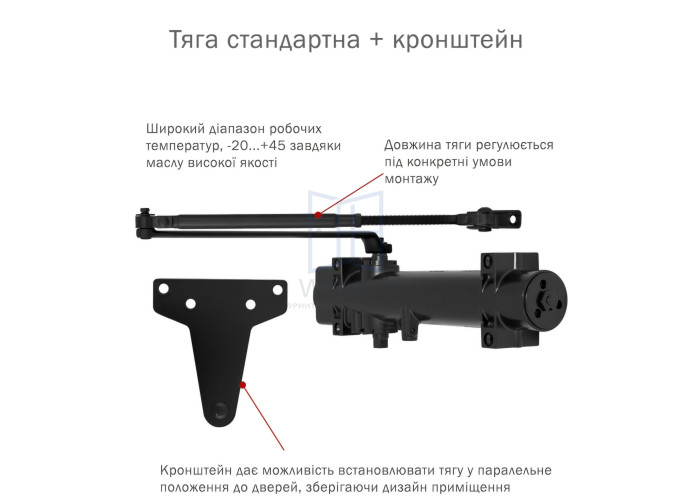 Тяга стандартна + кронштейн

Широкий діапазон робочих температур, -20...+45 завдяки маслу високої якості

Довжина тяги регулюється під конкретні умови монтажу

Кронштейн дає можливість встановлювати тягу у паралельне положення до дверей, зберігаючи дизайн приміщення